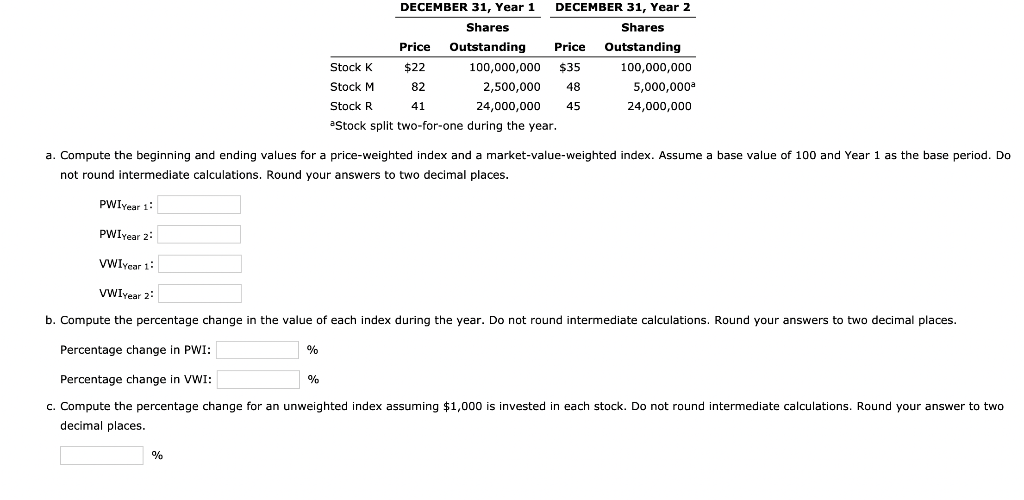 |  | DECEMBER 31, Year 1 |  | DECEMBER 31, Year 2 |  |
|---|---|---|---|---|
|  | Price | Shares Outstanding | Price | Shares Outstanding |
| Stock K | \$22 | 100,000,000 | \$35 | 100,000,000 |
| Stock M | 82 | 2,500,000 | 48 | 5,000,000$^a$ |
| Stock R | 41 | 24,000,000 | 45 | 24,000,000 |

$^a$Stock split two-for-one during the year.

a. Compute the beginning and ending values for a price-weighted index and a market-value-weighted index. Assume a base value of 100 and Year 1 as the base period. Do not round intermediate calculations. Round your answers to two decimal places.

$PWI_{Year\ 1}$:

$PWI_{Year\ 2}$:

$VWI_{Year\ 1}$:

$VWI_{Year\ 2}$:

b. Compute the percentage change in the value of each index during the year. Do not round intermediate calculations. Round your answers to two decimal places.

Percentage change in PWI: %

Percentage change in VWI: %

c. Compute the percentage change for an unweighted index assuming \$1,000 is invested in each stock. Do not round intermediate calculations. Round your answer to two decimal places.

%